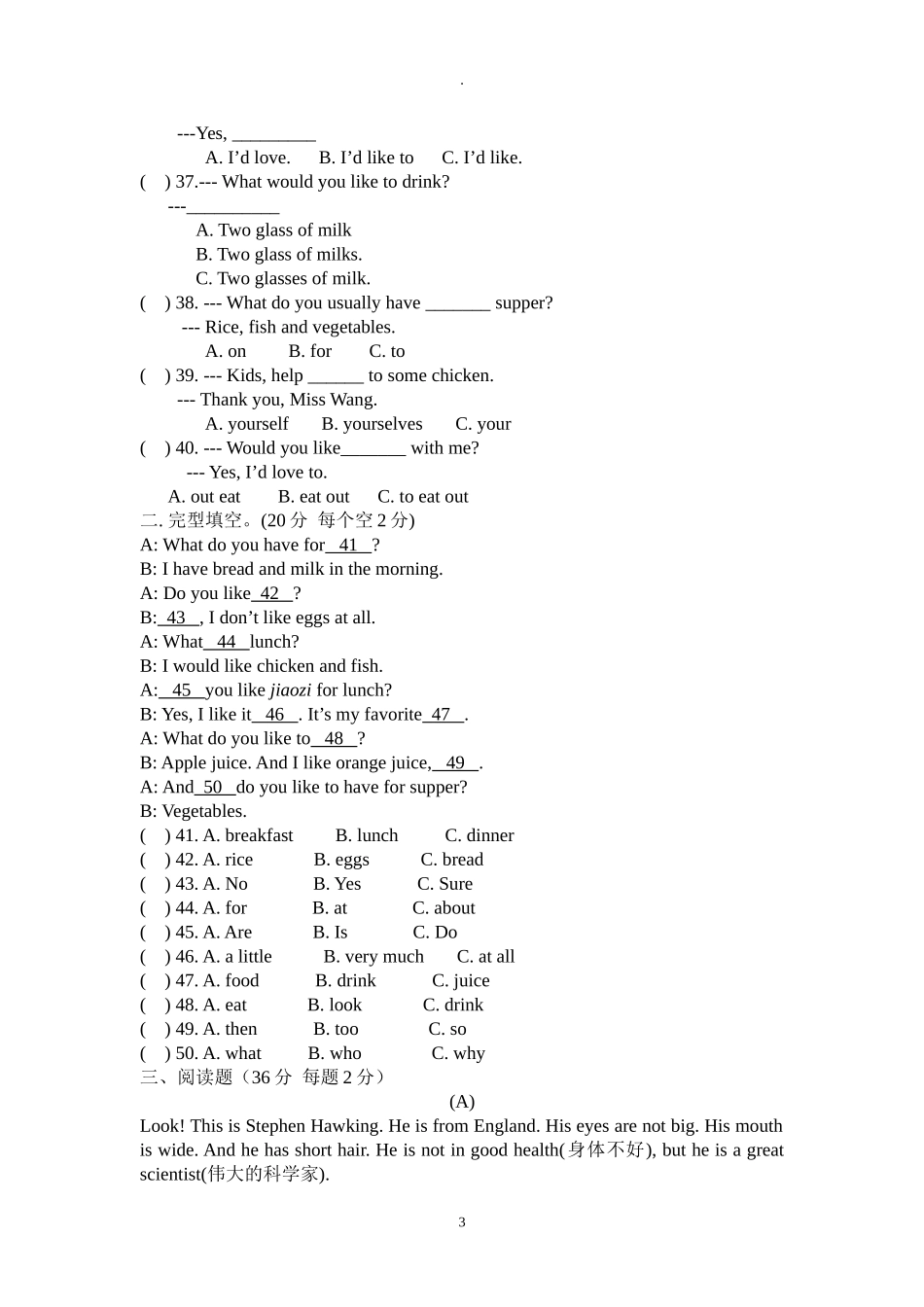 .

---Yes, ____

A. I'd love.    B. I'd like to    C. I'd like.

(   ) 37.--- What would you like to drink?

---____

A. Two glass of milk

B. Two glass of milks.

C. Two glasses of milk.

(   ) 38. --- What do you usually have ____ supper?

--- Rice, fish and vegetables.

A. on    B. for    C. to

(   ) 39. --- Kids, help ____ to some chicken.

--- Thank you, Miss Wang.

A. yourself    B. yourselves    C. your

(   ) 40. --- Would you like____ with me?

--- Yes, I'd love to.

A. out eat    B. eat out    C. to eat out

二. 完型填空。(20分 每个空2分)

A: What do you have for 41 ?

B: I have bread and milk in the morning.

A: Do you like 42 ?

B: 43 , I don't like eggs at all.

A: What 44 lunch?

B: I would like chicken and fish.

A: 45 you like jiaozi for lunch?

B: Yes, I like it 46 . It's my favorite 47 .

A: What do you like to 48 ?

B: Apple juice. And I like orange juice, 49 .

A: And 50 do you like to have for supper?

B: Vegetables.

(   ) 41. A. breakfast    B. lunch    C. dinner

(   ) 42. A. rice    B. eggs    C. bread

(   ) 43. A. No    B. Yes    C. Sure

(   ) 44. A. for    B. at    C. about

(   ) 45. A. Are    B. Is    C. Do

(   ) 46. A. a little    B. very much    C. at all

(   ) 47. A. food    B. drink    C. juice

(   ) 48. A. eat    B. look    C. drink

(   ) 49. A. then    B. too    C. so

(   ) 50. A. what    B. who    C. why

三、阅读题（36分 每题2分）

(A)

Look! This is Stephen Hawking. He is from England. His eyes are not big. His mouth is wide. And he has short hair. He is not in good health(身体不好), but he is a great scientist(伟大的科学家).

3